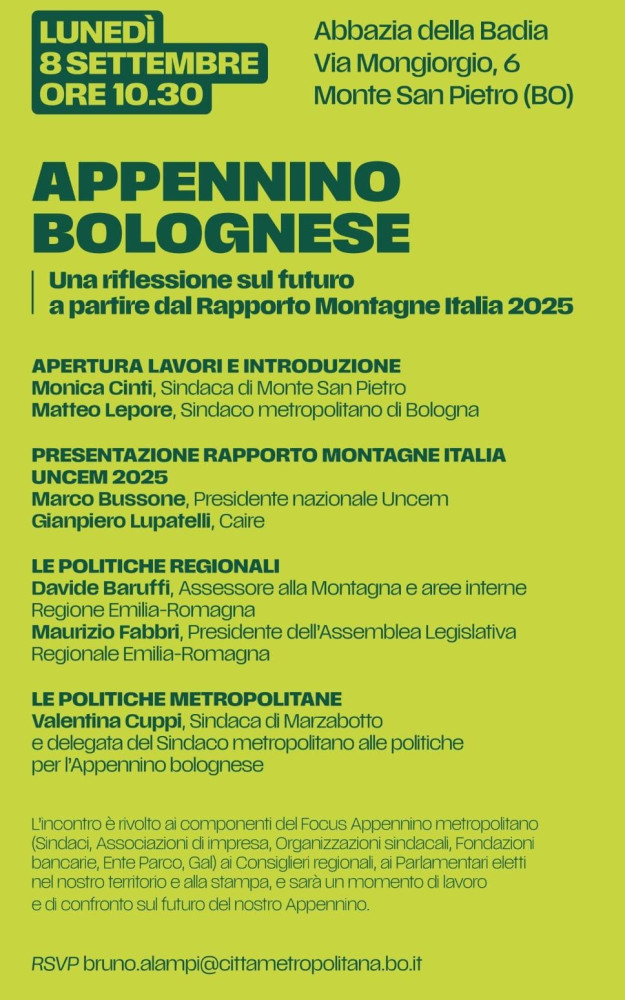 LUNEDÌ
8 SETTEMBRE
ORE 10.30

Abbazia della Badia
Via Mongiorgio, 6
Monte San Pietro (BO)

APPENNINO BOLOGNESE

Una riflessione sul futuro a partire dal Rapporto Montagne Italia 2025

APERTURA LAVORI E INTRODUZIONE
Monica Cinti, Sindaca di Monte San Pietro
Matteo Lepore, Sindaco metropolitano di Bologna

PRESENTAZIONE RAPPORTO MONTAGNE ITALIA UNCEM 2025
Marco Bussone, Presidente nazionale Uncem
Gianpiero Lupatelli, Caire

LE POLITICHE REGIONALI
Davide Baruffi, Assessore alla Montagna e aree interne Regione Emilia-Romagna
Maurizio Fabbri, Presidente dell'Assemblea Legislativa Regionale Emilia-Romagna

LE POLITICHE METROPOLITANE
Valentina Cuppi, Sindaca di Marzabotto e delegata del Sindaco metropolitano alle politiche per l'Appennino bolognese

L'incontro è rivolto ai componenti del Focus Appennino metropolitano (Sindaci, Associazioni di impresa, Organizzazioni sindacali, Fondazioni bancarie, Ente Parco, Gal) ai Consiglieri regionali, ai Parlamentari eletti nel nostro territorio e alla stampa, e sarà un momento di lavoro e di confronto sul futuro del nostro Appennino.

RSVP bruno.alampi@cittametropolitana.bo.it